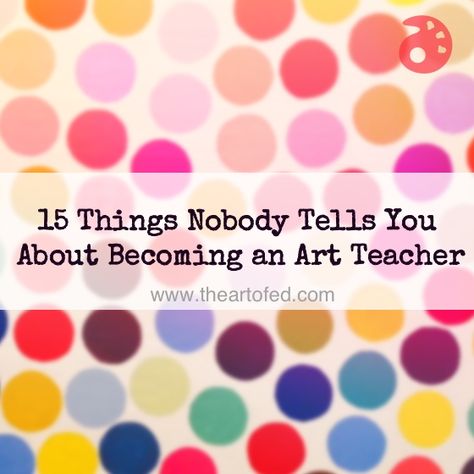 15 Things Nobody Tells You About Becoming an Art Teacher

www.theartofed.com